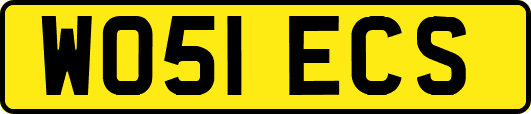 WO51 ECS